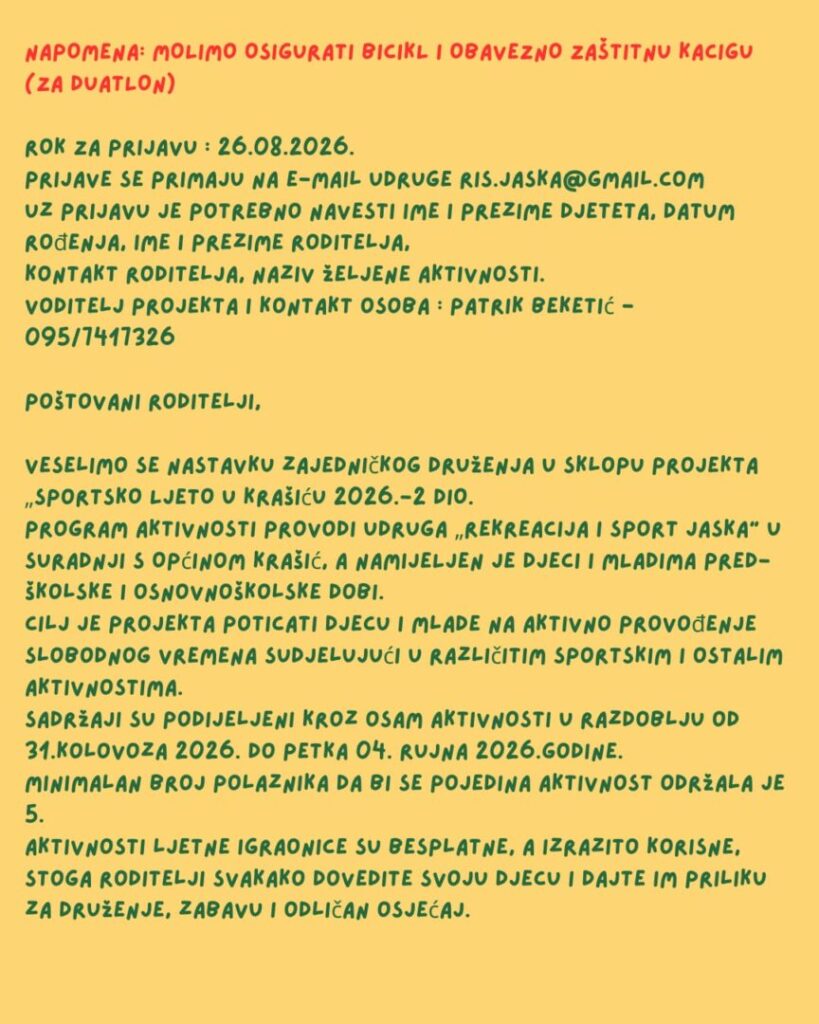 NAPOMENA: MOLIMO OSIGURATI BICIKL I OBAVEZNO ZAŠTITNU KACIGU (ZA DUATLON)

ROK ZA PRIJAVU : 26.08.2026.
PRIJAVE SE PRIMAJU NA E-MAIL UDRUGE RIS.JASKA@GMAIL.COM
UZ PRIJAVU JE POTREBNO NAVESTI IME I PREZIME DJETETA, DATUM ROĐENJA, IME I PREZIME RODITELJA,
KONTAKT RODITELJA, NAZIV ŽELJENE AKTIVNOSTI.
VODITELJ PROJEKTA I KONTAKT OSOBA : PATRIK BEKETIĆ - 095/7417326

POŠTOVANI RODITELJI,

VESELIMO SE NASTAVKU ZAJEDNIČKOG DRUŽENJA U SKLOPU PROJEKTA „SPORTSKO LJETO U KRAŠIĆU 2026.-2 DIO.
PROGRAM AKTIVNOSTI PROVODI UDRUGA „REKREACIJA I SPORT JASKA" U SURADNJI S OPĆINOM KRAŠIĆ, A NAMIJELJEN JE DJECI I MLADIMA PREDŠKOLSKE I OSNOVNOŠKOLSKE DOBI.
CILJ JE PROJEKTA POTICATI DJECU I MLADE NA AKTIVNO PROVOĐENJE SLOBODNOG VREMENA SUDJELUJUĆI U RAZLIČITIM SPORTSKIM I OSTALIM AKTIVNOSTIMA.
SADRŽAJI SU PODIJELJENI KROZ OSAM AKTIVNOSTI U RAZDOBLJU OD 31.KOLOVOZA 2026. DO PETKA 04. RUJNA 2026.GODINE.
MINIMALAN BROJ POLAZNIKA DA BI SE POJEDINA AKTIVNOST ODRŽALA JE 5.
AKTIVNOSTI LJETNE IGRAONICE SU BESPLATNE, A IZRAZITO KORISNE, STOGA RODITELJI SVAKAKO DOVEDITE SVOJU DJECU I DAJTE IM PRILIKU ZA DRUŽENJE, ZABAVU I ODLIČAN OSJEĆAJ.